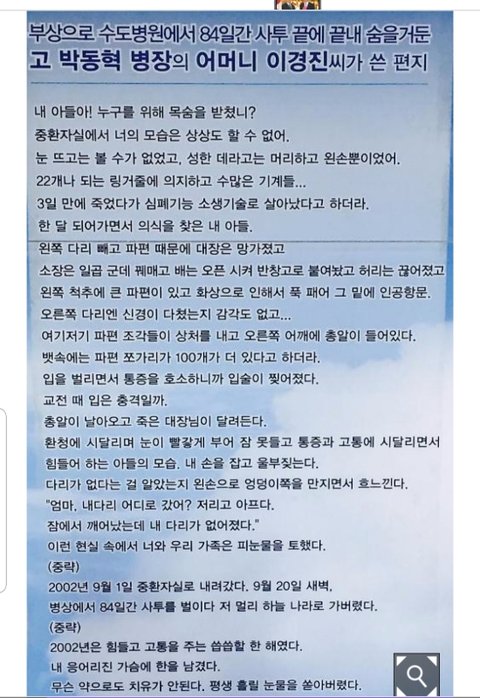 부상으로 수도병원에서 84일간 사투 끝에 끝내 숨을거둔
고 박동혁 병장의 어머니 이경진씨가 쓴 편지

내 아들아! 누구를 위해 목숨을 받쳤니?
중환자실에서 너의 모습은 상상도 할 수 없어.
눈 뜨고는 볼 수가 없었고, 성한 데라고는 머리하고 왼손뿐이었어.
22개나 되는 링거줄에 의지하고 수많은 기계들...
3일 만에 죽었다가 심폐기능 소생기술로 살아났다고 하더라.
한 달 되어가면서 의식을 찾은 내 아들.
왼쪽 다리 빼고 파편 때문에 대장은 망가졌고
소장은 일곱 군데 꿰매고 배는 오픈 시켜 반창고로 붙여놨고 허리는 끊어졌고
왼쪽 척추에 큰 파편이 있고 화상으로 인해서 푹 패어 그 밑에 인공항문.
오른쪽 다리엔 신경이 다쳤는지 감각도 없고...
여기저기 파편 조각들이 상처를 내고 오른쪽 어깨에 총알이 들어있다.
뱃속에는 파편 쪼가리가 100개가 더 있다고 하더라.
입을 벌리면서 통증을 호소하니까 입술이 찢어졌다.
교전 때 입은 충격일까.
총알이 날아오고 죽은 대장님이 달려든다.
환청에 시달리며 눈이 빨갛게 부어 잠 못들고 통증과 고통에 시달리면서
힘들어 하는 아들의 모습. 내 손을 잡고 울부짖는다.
다리가 없다는 걸 알았는지 왼손으로 엉덩이쪽을 만지면서 흐느낀다.
"엄마, 내다리 어디로 갔어? 저리고 아프다.
잠에서 깨어났는데 내 다리가 없어졌다."
이런 현실 속에서 너와 우리 가족은 피눈물을 토했다.
(중략)
2002년 9월 1일 중환자실로 내려갔다. 9월 20일 새벽,
병상에서 84일간 사투를 벌이다 저 멀리 하늘 나라로 가버렸다.
(중략)
2002년은 힘들고 고통을 주는 씁씁할 한 해였다.
내 응어리진 가슴에 한을 남겼다.
무슨 약으로도 치유가 안된다. 평생 흘릴 눈물을 쏟아버렸다.